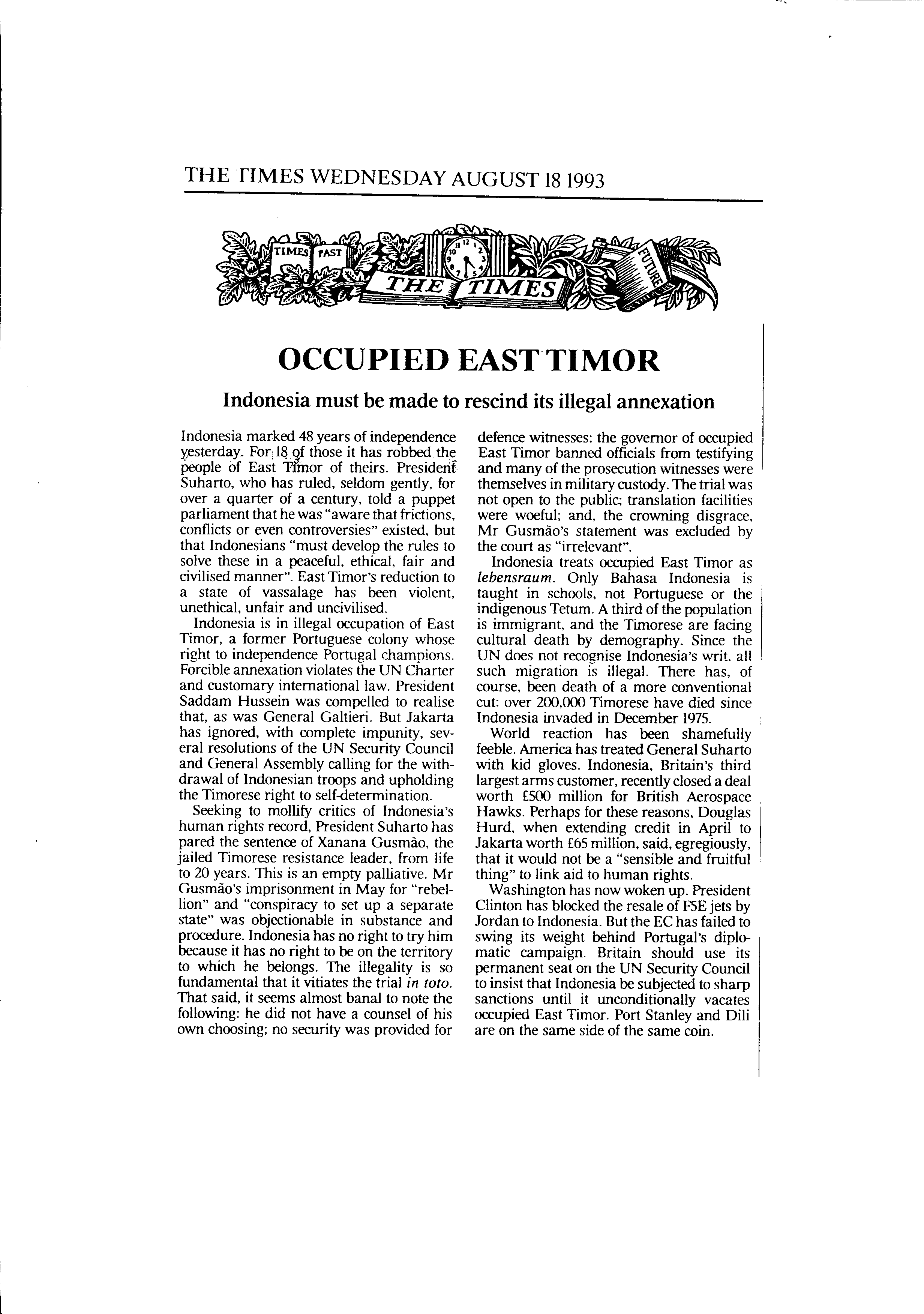 THE TIMES WEDNESDAY AUGUST 18 1993

TIMES PAST THE TIMES FUTURE

OCCUPIED EAST TIMOR

Indonesia must be made to rescind its illegal annexation

Indonesia marked 48 years of independence yesterday. For 18 of those it has robbed the people of East Timor of theirs. President Suharto, who has ruled, seldom gently, for over a quarter of a century, told a puppet parliament that he was "aware that frictions, conflicts or even controversies" existed, but that Indonesians "must develop the rules to solve these in a peaceful, ethical, fair and civilised manner". East Timor's reduction to a state of vassalage has been violent, unethical, unfair and uncivilised.

Indonesia is in illegal occupation of East Timor, a former Portuguese colony whose right to independence Portugal champions. Forcible annexation violates the UN Charter and customary international law. President Saddam Hussein was compelled to realise that, as was General Galtieri. But Jakarta has ignored, with complete impunity, several resolutions of the UN Security Council and General Assembly calling for the withdrawal of Indonesian troops and upholding the Timorese right to self-determination.

Seeking to mollify critics of Indonesia's human rights record, President Suharto has pared the sentence of Xanana Gusmão, the jailed Timorese resistance leader, from life to 20 years. This is an empty palliative. Mr Gusmão's imprisonment in May for "rebellion" and "conspiracy to set up a separate state" was objectionable in substance and procedure. Indonesia has no right to try him because it has no right to be on the territory to which he belongs. The illegality is so fundamental that it vitiates the trial in toto. That said, it seems almost banal to note the following: he did not have a counsel of his own choosing; no security was provided for defence witnesses; the governor of occupied East Timor banned officials from testifying and many of the prosecution witnesses were themselves in military custody. The trial was not open to the public; translation facilities were woeful; and, the crowning disgrace, Mr Gusmão's statement was excluded by the court as "irrelevant".

Indonesia treats occupied East Timor as lebensraum. Only Bahasa Indonesia is taught in schools, not Portuguese or the indigenous Tetum. A third of the population is immigrant, and the Timorese are facing cultural death by demography. Since the UN does not recognise Indonesia's writ, all such migration is illegal. There has, of course, been death of a more conventional cut: over 200,000 Timorese have died since Indonesia invaded in December 1975.

World reaction has been shamefully feeble. America has treated General Suharto with kid gloves. Indonesia, Britain's third largest arms customer, recently closed a deal worth £500 million for British Aerospace Hawks. Perhaps for these reasons, Douglas Hurd, when extending credit in April to Jakarta worth £65 million, said, egregiously, that it would not be a "sensible and fruitful thing" to link aid to human rights.

Washington has now woken up. President Clinton has blocked the resale of F5E jets by Jordan to Indonesia. But the EC has failed to swing its weight behind Portugal's diplomatic campaign. Britain should use its permanent seat on the UN Security Council to insist that Indonesia be subjected to sharp sanctions until it unconditionally vacates occupied East Timor. Port Stanley and Dili are on the same side of the same coin.